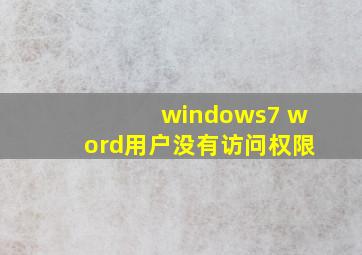 windows7 word用户没有访问权限